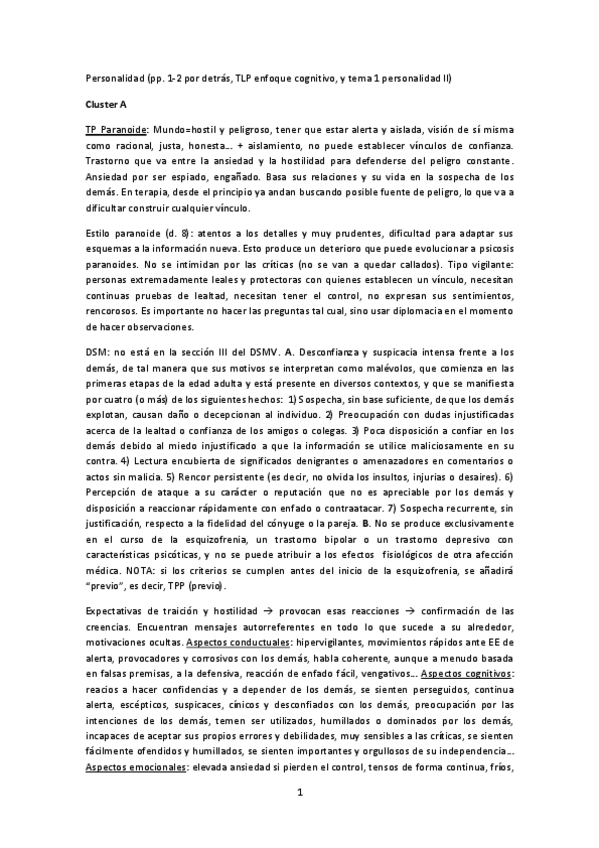 Personalidad (pp. 1-2 por detrás, TLP enfoque cognitivo, y tema 1 personalidad II)

Cluster A

TP Paranoide: Mundo=hostil y peligroso, tener que estar alerta y aislada, visión de sí misma como racional, justa, honesta… + aislamiento, no puede establecer vínculos de confianza. Trastorno que va entre la ansiedad y la hostilidad para defenderse del peligro constante. Ansiedad por ser espiado, engañado. Basa sus relaciones y su vida en la sospecha de los demás. En terapia, desde el principio ya andan buscando posible fuente de peligro, lo que va a dificultar construir cualquier vínculo.

Estilo paranoide (d. 8): atentos a los detalles y muy prudentes, dificultad para adaptar sus esquemas a la información nueva. Esto produce un deterioro que puede evolucionar a psicosis paranoides. No se intimidan por las críticas (no se van a quedar callados). Tipo vigilante: personas extremadamente leales y protectoras con quienes establecen un vínculo, necesitan continuas pruebas de lealtad, necesitan tener el control, no expresan sus sentimientos, rencorosos. Es importante no hacer las preguntas tal cual, sino usar diplomacia en el momento de hacer observaciones.

DSM: no está en la sección III del DSMV. A. Desconfianza y suspicacia intensa frente a los demás, de tal manera que sus motivos se interpretan como malévolos, que comienza en las primeras etapas de la edad adulta y está presente en diversos contextos, y que se manifiesta por cuatro (o más) de los siguientes hechos: 1) Sospecha, sin base suficiente, de que los demás explotan, causan daño o decepcionan al individuo. 2) Preocupación con dudas injustificadas acerca de la lealtad o confianza de los amigos o colegas. 3) Poca disposición a confiar en los demás debido al miedo injustificado a que la información se utilice maliciosamente en su contra. 4) Lectura encubierta de significados denigrantes o amenazadores en comentarios o actos sin malicia. 5) Rencor persistente (es decir, no olvida los insultos, injurias o desaires). 6) Percepción de ataque a su carácter o reputación que no es apreciable por los demás y disposición a reaccionar rápidamente con enfado o contraatacar. 7) Sospecha recurrente, sin justificación, respecto a la fidelidad del cónyuge o la pareja. B. No se produce exclusivamente en el curso de la esquizofrenia, un trastorno bipolar o un trastorno depresivo con características psicóticas, y no se puede atribuir a los efectos fisiológicos de otra afección médica. NOTA: si los criterios se cumplen antes del inicio de la esquizofrenia, se añadirá "previo", es decir, TPP (previo).

Expectativas de traición y hostilidad → provocan esas reacciones → confirmación de las creencias. Encuentran mensajes autorreferentes en todo lo que sucede a su alrededor, motivaciones ocultas. Aspectos conductuales: hipervigilantes, movimientos rápidos ante EE de alerta, provocadores y corrosivos con los demás, habla coherente, aunque a menudo basada en falsas premisas, a la defensiva, reacción de enfado fácil, vengativos… Aspectos cognitivos: reacios a hacer confidencias y a depender de los demás, se sienten perseguidos, continua alerta, escépticos, suspicaces, cínicos y desconfiados con los demás, preocupación por las intenciones de los demás, temen ser utilizados, humillados o dominados por los demás, incapaces de aceptar sus propios errores y debilidades, muy sensibles a las críticas, se sienten fácilmente ofendidos y humillados, se sienten importantes y orgullosos de su independencia… Aspectos emocionales: elevada ansiedad si pierden el control, tensos de forma continua, fríos,

1